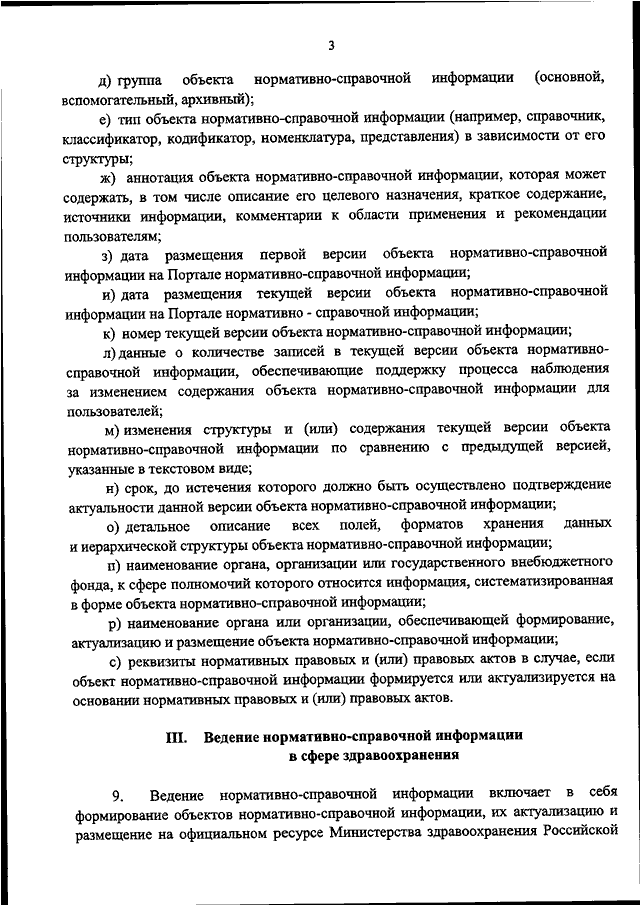 3

д) группа объекта нормативно-справочной информации (основной, вспомогательный, архивный);

е) тип объекта нормативно-справочной информации (например, справочник, классификатор, кодификатор, номенклатура, представления) в зависимости от его структуры;

ж) аннотация объекта нормативно-справочной информации, которая может содержать, в том числе описание его целевого назначения, краткое содержание, источники информации, комментарии к области применения и рекомендации пользователям;

з) дата размещения первой версии объекта нормативно-справочной информации на Портале нормативно-справочной информации;

и) дата размещения текущей версии объекта нормативно-справочной информации на Портале нормативно - справочной информации;

к) номер текущей версии объекта нормативно-справочной информации;

л) данные о количестве записей в текущей версии объекта нормативно-справочной информации, обеспечивающие поддержку процесса наблюдения за изменением содержания объекта нормативно-справочной информации для пользователей;

м) изменения структуры и (или) содержания текущей версии объекта нормативно-справочной информации по сравнению с предыдущей версией, указанные в текстовом виде;

н) срок, до истечения которого должно быть осуществлено подтверждение актуальности данной версии объекта нормативно-справочной информации;

о) детальное описание всех полей, форматов хранения данных и иерархической структуры объекта нормативно-справочной информации;

п) наименование органа, организации или государственного внебюджетного фонда, к сфере полномочий которого относится информация, систематизированная в форме объекта нормативно-справочной информации;

р) наименование органа или организации, обеспечивающей формирование, актуализацию и размещение объекта нормативно-справочной информации;

с) реквизиты нормативных правовых и (или) правовых актов в случае, если объект нормативно-справочной информации формируется или актуализируется на основании нормативных правовых и (или) правовых актов.

III. Ведение нормативно-справочной информации в сфере здравоохранения

9. Ведение нормативно-справочной информации включает в себя формирование объектов нормативно-справочной информации, их актуализацию и размещение на официальном ресурсе Министерства здравоохранения Российской